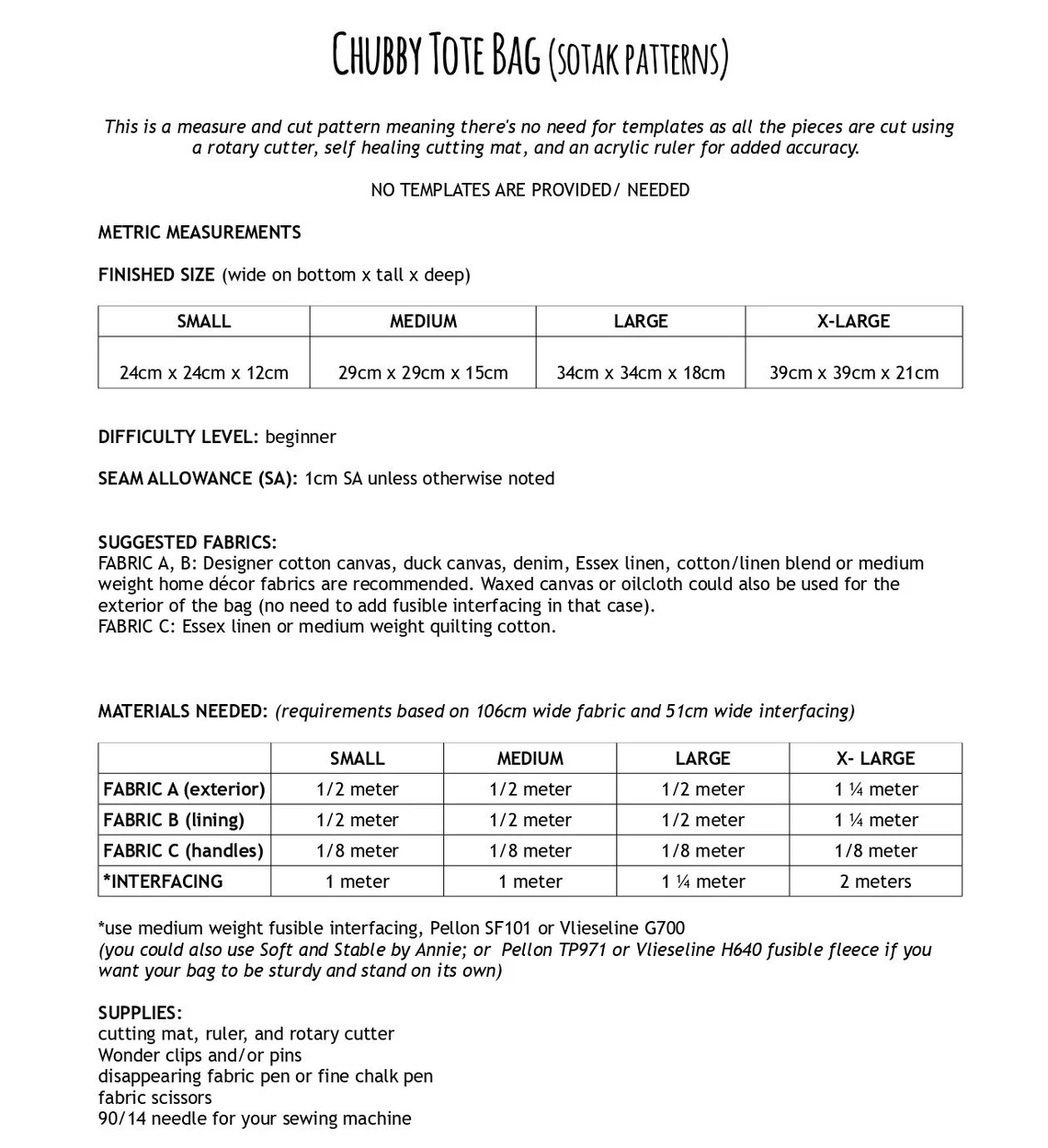 CHUBBY TOTE BAG (SOTAK PATTERNS)

This is a measure and cut pattern meaning there's no need for templates as all the pieces are cut using a rotary cutter, self healing cutting mat, and an acrylic ruler for added accuracy.

NO TEMPLATES ARE PROVIDED/ NEEDED

METRIC MEASUREMENTS

FINISHED SIZE (wide on bottom x tall x deep)

| SMALL | MEDIUM | LARGE | X-LARGE |
|---|---|---|---|
| 24cm x 24cm x 12cm | 29cm x 29cm x 15cm | 34cm x 34cm x 18cm | 39cm x 39cm x 21cm |

DIFFICULTY LEVEL: beginner

SEAM ALLOWANCE (SA): 1cm SA unless otherwise noted

SUGGESTED FABRICS:
FABRIC A, B: Designer cotton canvas, duck canvas, denim, Essex linen, cotton/linen blend or medium weight home décor fabrics are recommended. Waxed canvas or oilcloth could also be used for the exterior of the bag (no need to add fusible interfacing in that case).
FABRIC C: Essex linen or medium weight quilting cotton.

MATERIALS NEEDED: (requirements based on 106cm wide fabric and 51cm wide interfacing)

| | SMALL | MEDIUM | LARGE | X- LARGE |
|---|---|---|---|---|
| FABRIC A (exterior) | 1/2 meter | 1/2 meter | 1/2 meter | 1 ¼ meter |
| FABRIC B (lining) | 1/2 meter | 1/2 meter | 1/2 meter | 1 ¼ meter |
| FABRIC C (handles) | 1/8 meter | 1/8 meter | 1/8 meter | 1/8 meter |
| *INTERFACING | 1 meter | 1 meter | 1 ¼ meter | 2 meters |

*use medium weight fusible interfacing, Pellon SF101 or Vlieseline G700
(you could also use Soft and Stable by Annie; or Pellon TP971 or Vlieseline H640 fusible fleece if you want your bag to be sturdy and stand on its own)

SUPPLIES:
cutting mat, ruler, and rotary cutter
Wonder clips and/or pins
disappearing fabric pen or fine chalk pen
fabric scissors
90/14 needle for your sewing machine